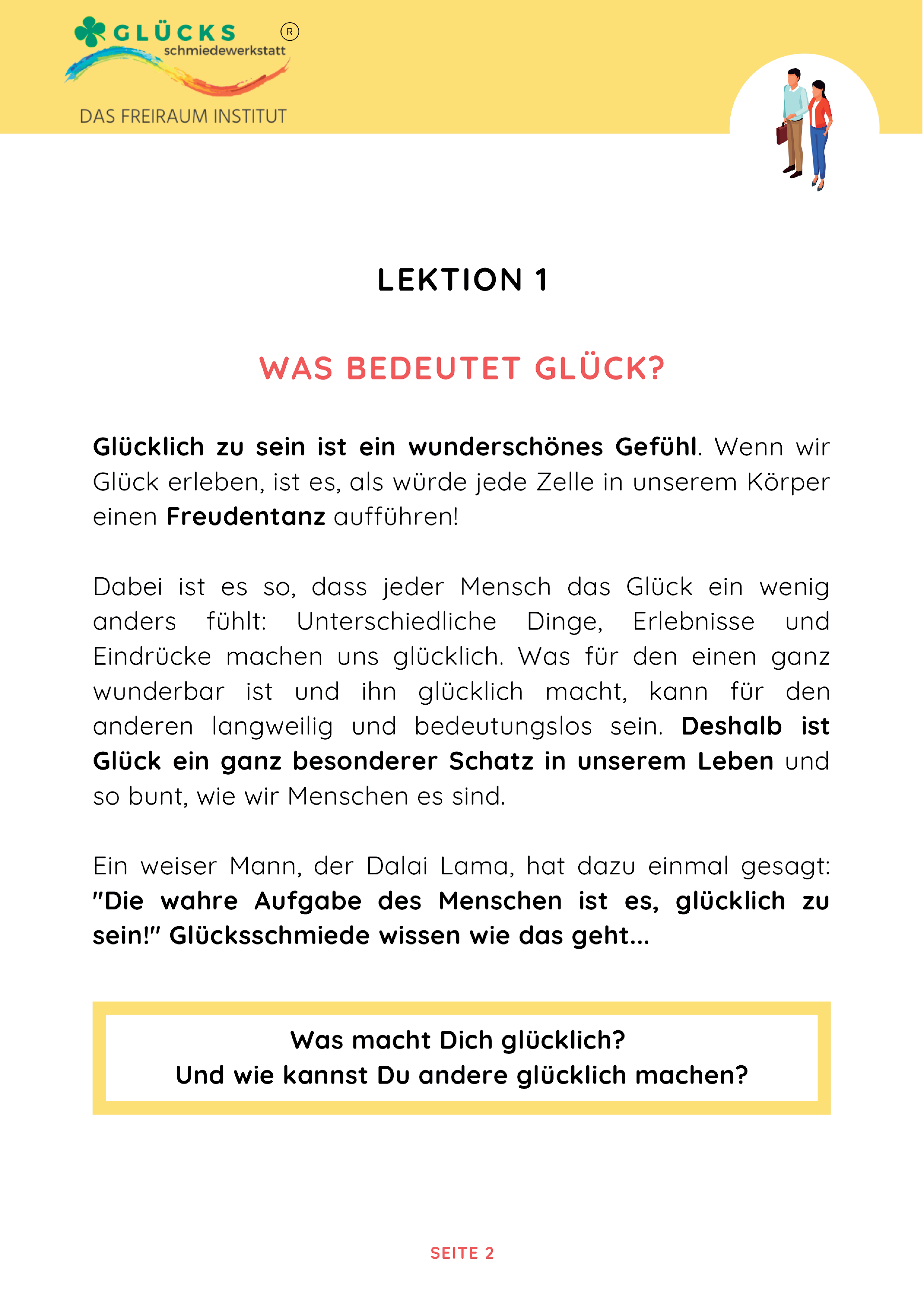 GLÜCKS ® schmiedewerkstatt
DAS FREIRAUM INSTITUT

LEKTION 1

WAS BEDEUTET GLÜCK?

Glücklich zu sein ist ein wunderschönes Gefühl. Wenn wir Glück erleben, ist es, als würde jede Zelle in unserem Körper einen Freudentanz aufführen!

Dabei ist es so, dass jeder Mensch das Glück ein wenig anders fühlt: Unterschiedliche Dinge, Erlebnisse und Eindrücke machen uns glücklich. Was für den einen ganz wunderbar ist und ihn glücklich macht, kann für den anderen langweilig und bedeutungslos sein. Deshalb ist Glück ein ganz besonderer Schatz in unserem Leben und so bunt, wie wir Menschen es sind.

Ein weiser Mann, der Dalai Lama, hat dazu einmal gesagt: "Die wahre Aufgabe des Menschen ist es, glücklich zu sein!" Glücksschmiede wissen wie das geht...

Was macht Dich glücklich?
Und wie kannst Du andere glücklich machen?

SEITE 2